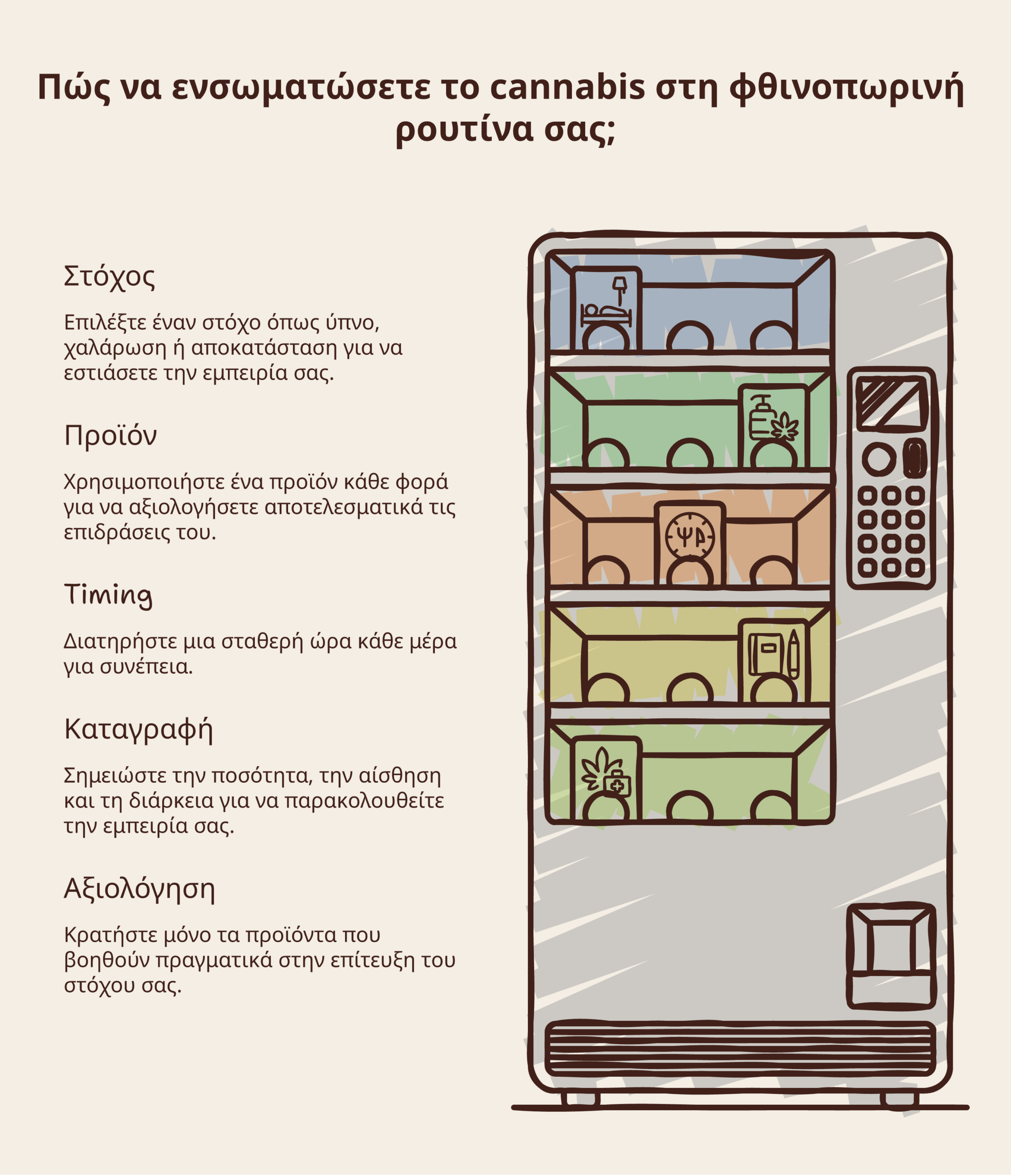 Πώς να ενσωματώσετε το cannabis στη φθινοπωρινή ρουτίνα σας;

Στόχος

Επιλέξτε έναν στόχο όπως ύπνο, χαλάρωση ή αποκατάσταση για να εστιάσετε την εμπειρία σας.

Προϊόν

Χρησιμοποιήστε ένα προϊόν κάθε φορά για να αξιολογήσετε αποτελεσματικά τις επιδράσεις του.

Timing

Διατηρήστε μια σταθερή ώρα κάθε μέρα για συνέπεια.

Καταγραφή

Σημειώστε την ποσότητα, την αίσθηση και τη διάρκεια για να παρακολουθείτε την εμπειρία σας.

Αξιολόγηση

Κρατήστε μόνο τα προϊόντα που βοηθούν πραγματικά στην επίτευξη του στόχου σας.